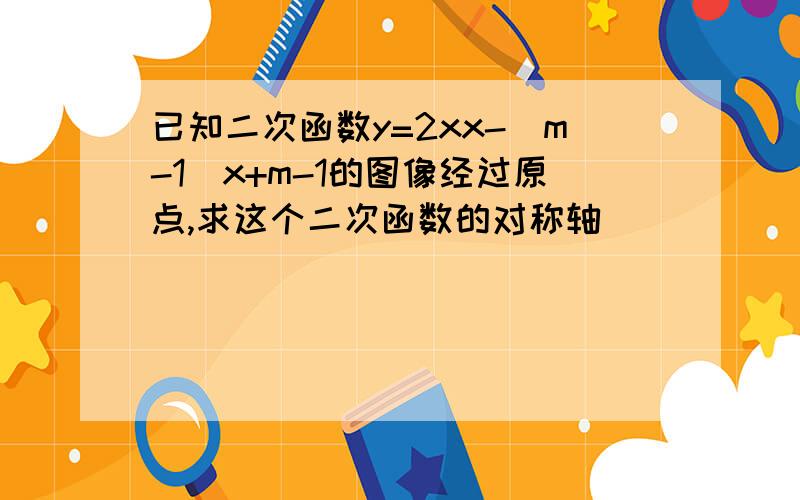 已知二次函数y=2xx-(m-1)x+m-1的图像经过原点,求这个二次函数的对称轴